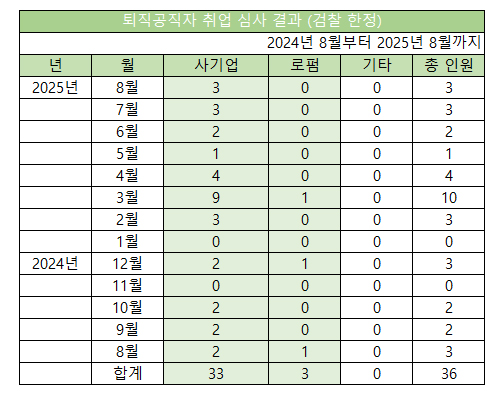 퇴직공직자 취업 심사 결과 (검찰 한정)

2024년 8월부터 2025년 8월까지

| 년 | 월 | 사기업 | 로펌 | 기타 | 총 인원 |
|---|---|---|---|---|---|
| 2025년 | 8월 | 3 | 0 | 0 | 3 |
| | 7월 | 3 | 0 | 0 | 3 |
| | 6월 | 2 | 0 | 0 | 2 |
| | 5월 | 1 | 0 | 0 | 1 |
| | 4월 | 4 | 0 | 0 | 4 |
| | 3월 | 9 | 1 | 0 | 10 |
| | 2월 | 3 | 0 | 0 | 3 |
| | 1월 | 0 | 0 | 0 | 0 |
| 2024년 | 12월 | 2 | 1 | 0 | 3 |
| | 11월 | 0 | 0 | 0 | 0 |
| | 10월 | 2 | 0 | 0 | 2 |
| | 9월 | 2 | 0 | 0 | 2 |
| | 8월 | 2 | 1 | 0 | 3 |
| | 합계 | 33 | 3 | 0 | 36 |